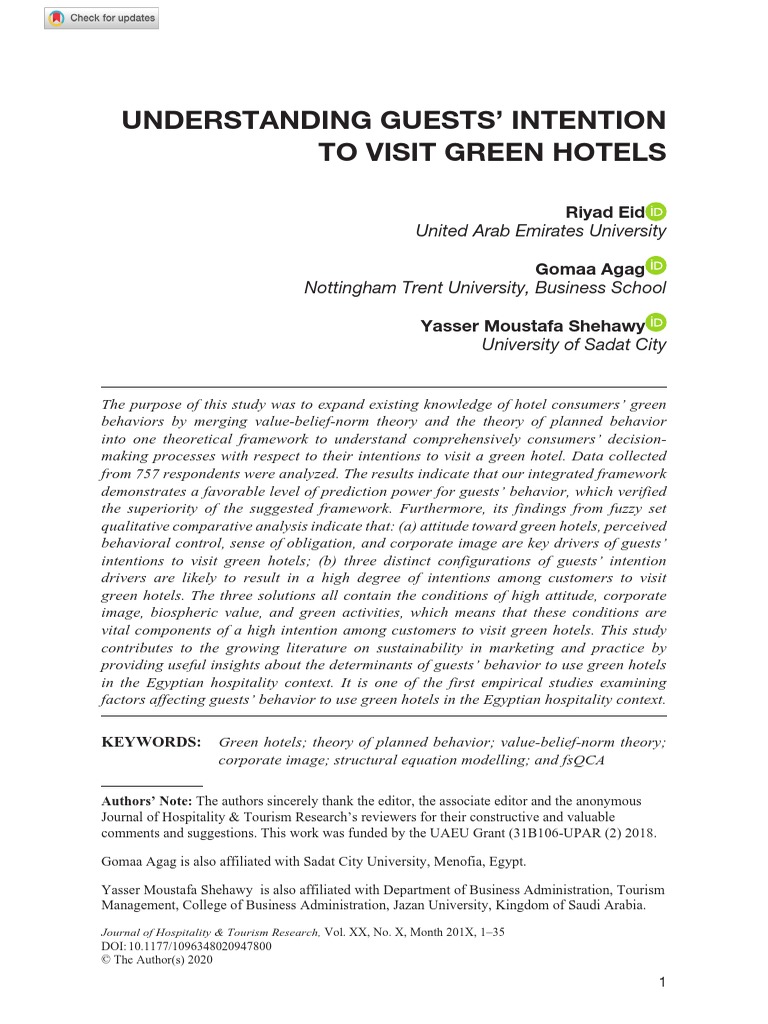 Check for updates

UNDERSTANDING GUESTS' INTENTION TO VISIT GREEN HOTELS

Riyad Eid
United Arab Emirates University

Gomaa Agag
Nottingham Trent University, Business School

Yasser Moustafa Shehawy
University of Sadat City

The purpose of this study was to expand existing knowledge of hotel consumers' green behaviors by merging value-belief-norm theory and the theory of planned behavior into one theoretical framework to understand comprehensively consumers' decision-making processes with respect to their intentions to visit a green hotel. Data collected from 757 respondents were analyzed. The results indicate that our integrated framework demonstrates a favorable level of prediction power for guests' behavior, which verified the superiority of the suggested framework. Furthermore, its findings from fuzzy set qualitative comparative analysis indicate that: (a) attitude toward green hotels, perceived behavioral control, sense of obligation, and corporate image are key drivers of guests' intentions to visit green hotels; (b) three distinct configurations of guests' intention drivers are likely to result in a high degree of intentions among customers to visit green hotels. The three solutions all contain the conditions of high attitude, corporate image, biospheric value, and green activities, which means that these conditions are vital components of a high intention among customers to visit green hotels. This study contributes to the growing literature on sustainability in marketing and practice by providing useful insights about the determinants of guests' behavior to use green hotels in the Egyptian hospitality context. It is one of the first empirical studies examining factors affecting guests' behavior to use green hotels in the Egyptian hospitality context.

KEYWORDS: Green hotels; theory of planned behavior; value-belief-norm theory; corporate image; structural equation modelling; and fsQCA

Authors' Note: The authors sincerely thank the editor, the associate editor and the anonymous Journal of Hospitality & Tourism Research's reviewers for their constructive and valuable comments and suggestions. This work was funded by the UAEU Grant (31B106-UPAR (2) 2018.

Gomaa Agag is also affiliated with Sadat City University, Menofia, Egypt.

Yasser Moustafa Shehawy is also affiliated with Department of Business Administration, Tourism Management, College of Business Administration, Jazan University, Kingdom of Saudi Arabia.

Journal of Hospitality & Tourism Research, Vol. XX, No. X, Month 201X, 1–35
DOI: 10.1177/1096348020947800
© The Author(s) 2020

1